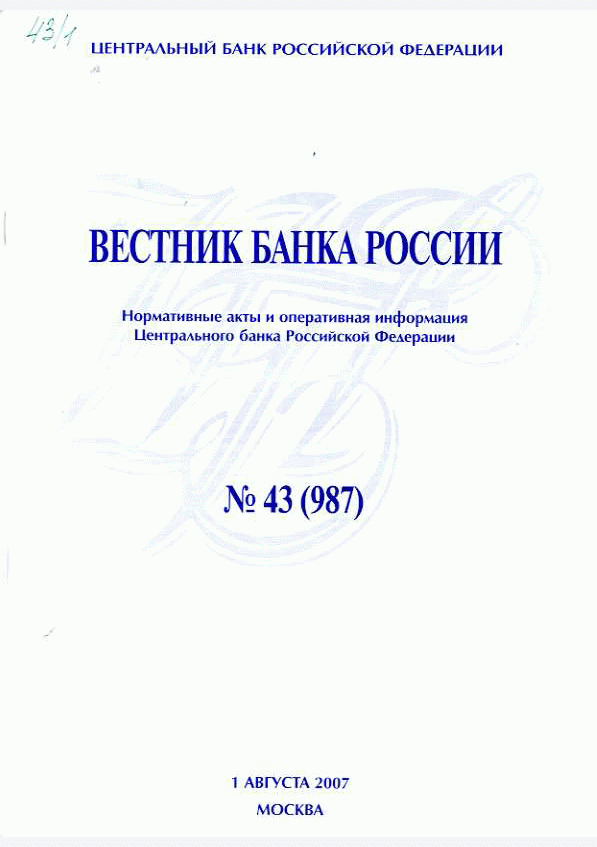 43/1

ЦЕНТРАЛЬНЫЙ БАНК РОССИЙСКОЙ ФЕДЕРАЦИИ

ВЕСТНИК БАНКА РОССИИ

Нормативные акты и оперативная информация
Центрального банка Российской Федерации

№ 43 (987)

1 АВГУСТА 2007
МОСКВА